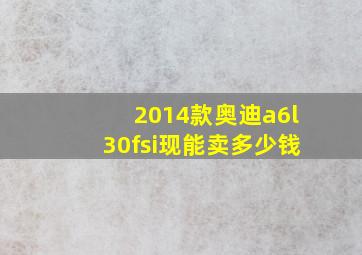 2014款奥迪a6l 30fsi现能卖多少钱